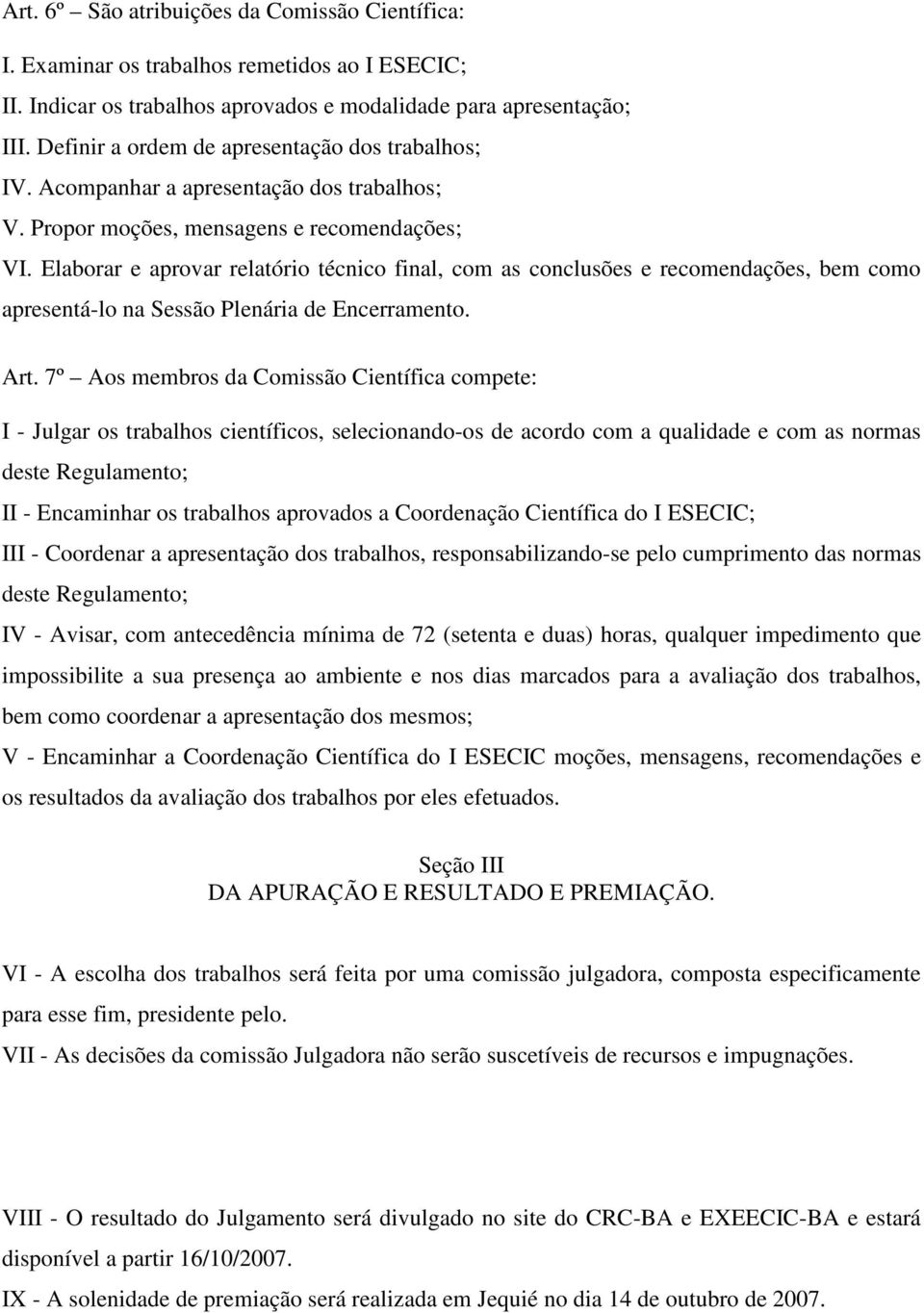 Art. 6º – São atribuições da Comissão Científica:

I. Examinar os trabalhos remetidos ao I ESECIC;

II. Indicar os trabalhos aprovados e modalidade para apresentação;

III. Definir a ordem de apresentação dos trabalhos;

IV. Acompanhar a apresentação dos trabalhos;

V. Propor moções, mensagens e recomendações;

VI. Elaborar e aprovar relatório técnico final, com as conclusões e recomendações, bem como apresentá-lo na Sessão Plenária de Encerramento.

Art. 7º – Aos membros da Comissão Científica compete:

I - Julgar os trabalhos científicos, selecionando-os de acordo com a qualidade e com as normas deste Regulamento;

II - Encaminhar os trabalhos aprovados a Coordenação Científica do I ESECIC;

III - Coordenar a apresentação dos trabalhos, responsabilizando-se pelo cumprimento das normas deste Regulamento;

IV - Avisar, com antecedência mínima de 72 (setenta e duas) horas, qualquer impedimento que impossibilite a sua presença ao ambiente e nos dias marcados para a avaliação dos trabalhos, bem como coordenar a apresentação dos mesmos;

V - Encaminhar a Coordenação Científica do I ESECIC moções, mensagens, recomendações e os resultados da avaliação dos trabalhos por eles efetuados.

Seção III
DA APURAÇÃO E RESULTADO E PREMIAÇÃO.

VI - A escolha dos trabalhos será feita por uma comissão julgadora, composta especificamente para esse fim, presidente pelo.

VII - As decisões da comissão Julgadora não serão suscetíveis de recursos e impugnações.

VIII - O resultado do Julgamento será divulgado no site do CRC-BA e EXEECIC-BA e estará disponível a partir 16/10/2007.

IX - A solenidade de premiação será realizada em Jequié no dia 14 de outubro de 2007.